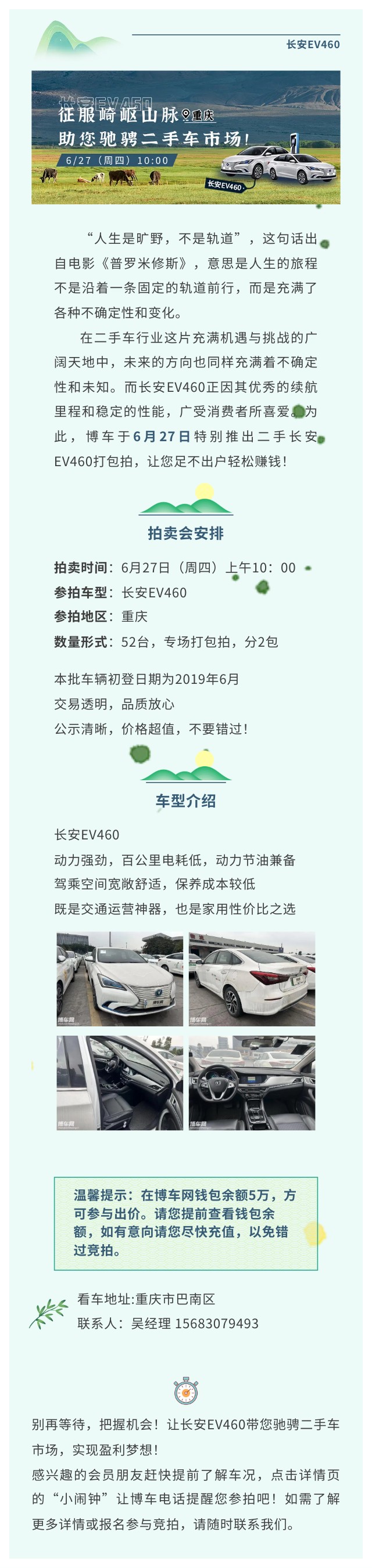 长安EV460

长安EV460
征服崎岖山脉 重庆
助您驰骋二手车市场！
6/27（周四）10:00
长安EV460

“人生是旷野，不是轨道”，这句话出自电影《普罗米修斯》，意思是人生的旅程不是沿着一条固定的轨道前行，而是充满了各种不确定性和变化。

在二手车行业这片充满机遇与挑战的广阔天地中，未来的方向也同样充满着不确定性和未知。而长安EV460正因其优秀的续航里程和稳定的性能，广受消费者所喜爱。为此，博车于6月27日特别推出二手长安EV460打包拍，让您足不出户轻松赚钱！

拍卖会安排

拍卖时间：6月27日（周四）上午10：00
参拍车型：长安EV460
参拍地区：重庆
数量形式：52台，专场打包拍，分2包

本批车辆初登日期为2019年6月
交易透明，品质放心
公示清晰，价格超值，不要错过！

车型介绍

长安EV460
动力强劲，百公里电耗低，动力节油兼备
驾乘空间宽敞舒适，保养成本较低
既是交通运营神器，也是家用性价比之选

博车网
博车网
博车网
博车网

温馨提示：在博车网钱包余额5万，方可参与出价。请您提前查看钱包余额，如有意向请您尽快充值，以免错过竞拍。

看车地址:重庆市巴南区
联系人：吴经理 15683079493

别再等待，把握机会！让长安EV460带您驰骋二手车市场，实现盈利梦想！
感兴趣的会员朋友赶快提前了解车况，点击详情页的“小闹钟”让博车电话提醒您参拍吧！如需了解更多详情或报名参与竞拍，请随时联系我们。